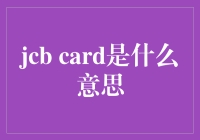 jcb card是什么意思